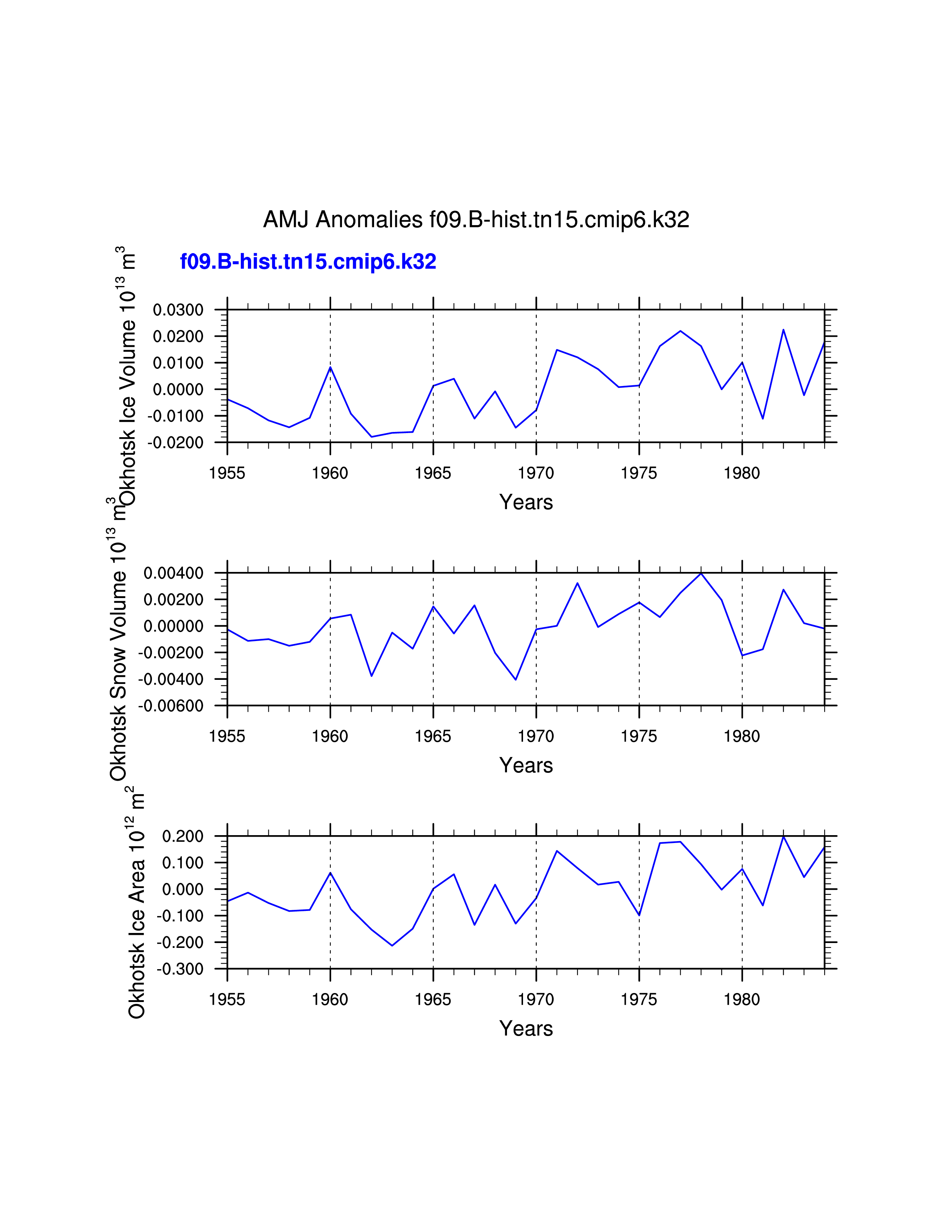 AMJ Anomalies f09.B-hist.tn15.cmip6.k32

f09.B-hist.tn15.cmip6.k32

Okhotsk Ice Volume $10^{13}$ $m^3$

0.0300
0.0200
0.0100
0.0000
-0.0100
-0.0200

1955 1960 1965 1970 1975 1980

Years

Okhotsk Snow Volume $10^{13}$ $m^3$

0.00400
0.00200
0.00000
-0.00200
-0.00400
-0.00600

1955 1960 1965 1970 1975 1980

Years

Okhotsk Ice Area $10^{12}$ $m^2$

0.200
0.100
0.000
-0.100
-0.200
-0.300

1955 1960 1965 1970 1975 1980

Years